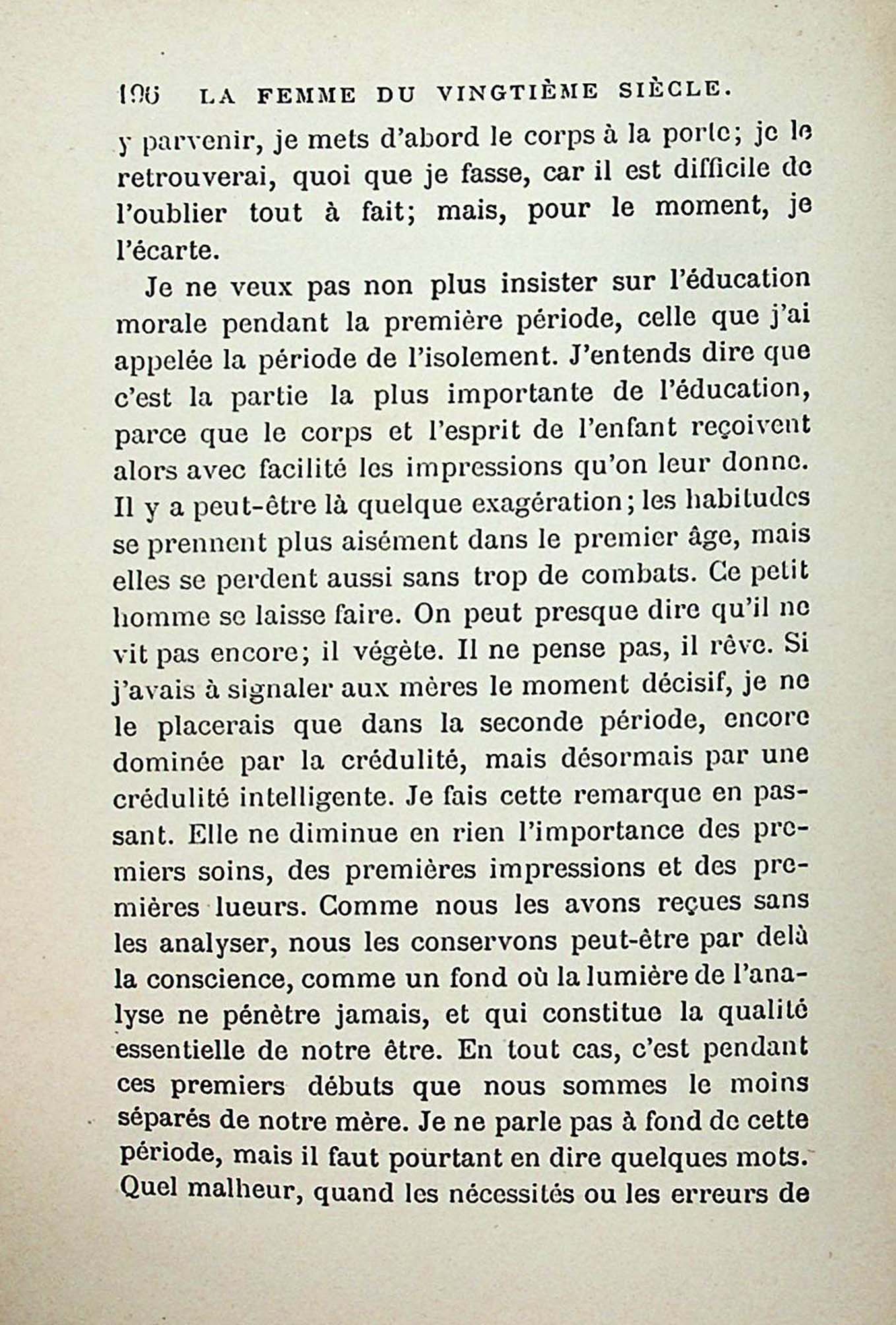 196 LA FEMME DU VINGTIÈME SIÈCLE.

y parvenir, je mets d'abord le corps à la porte; je le retrouverai, quoi que je fasse, car il est difficile de l'oublier tout à fait; mais, pour le moment, je l'écarte.

Je ne veux pas non plus insister sur l'éducation morale pendant la première période, celle que j'ai appelée la période de l'isolement. J'entends dire que c'est la partie la plus importante de l'éducation, parce que le corps et l'esprit de l'enfant reçoivent alors avec facilité les impressions qu'on leur donne. Il y a peut-être là quelque exagération; les habitudes se prennent plus aisément dans le premier âge, mais elles se perdent aussi sans trop de combats. Ce petit homme se laisse faire. On peut presque dire qu'il ne vit pas encore; il végète. Il ne pense pas, il rêve. Si j'avais à signaler aux mères le moment décisif, je ne le placerais que dans la seconde période, encore dominée par la crédulité, mais désormais par une crédulité intelligente. Je fais cette remarque en passant. Elle ne diminue en rien l'importance des premiers soins, des premières impressions et des premières lueurs. Comme nous les avons reçues sans les analyser, nous les conservons peut-être par delà la conscience, comme un fond où la lumière de l'analyse ne pénètre jamais, et qui constitue la qualité essentielle de notre être. En tout cas, c'est pendant ces premiers débuts que nous sommes le moins séparés de notre mère. Je ne parle pas à fond de cette période, mais il faut pourtant en dire quelques mots. Quel malheur, quand les nécessités ou les erreurs de